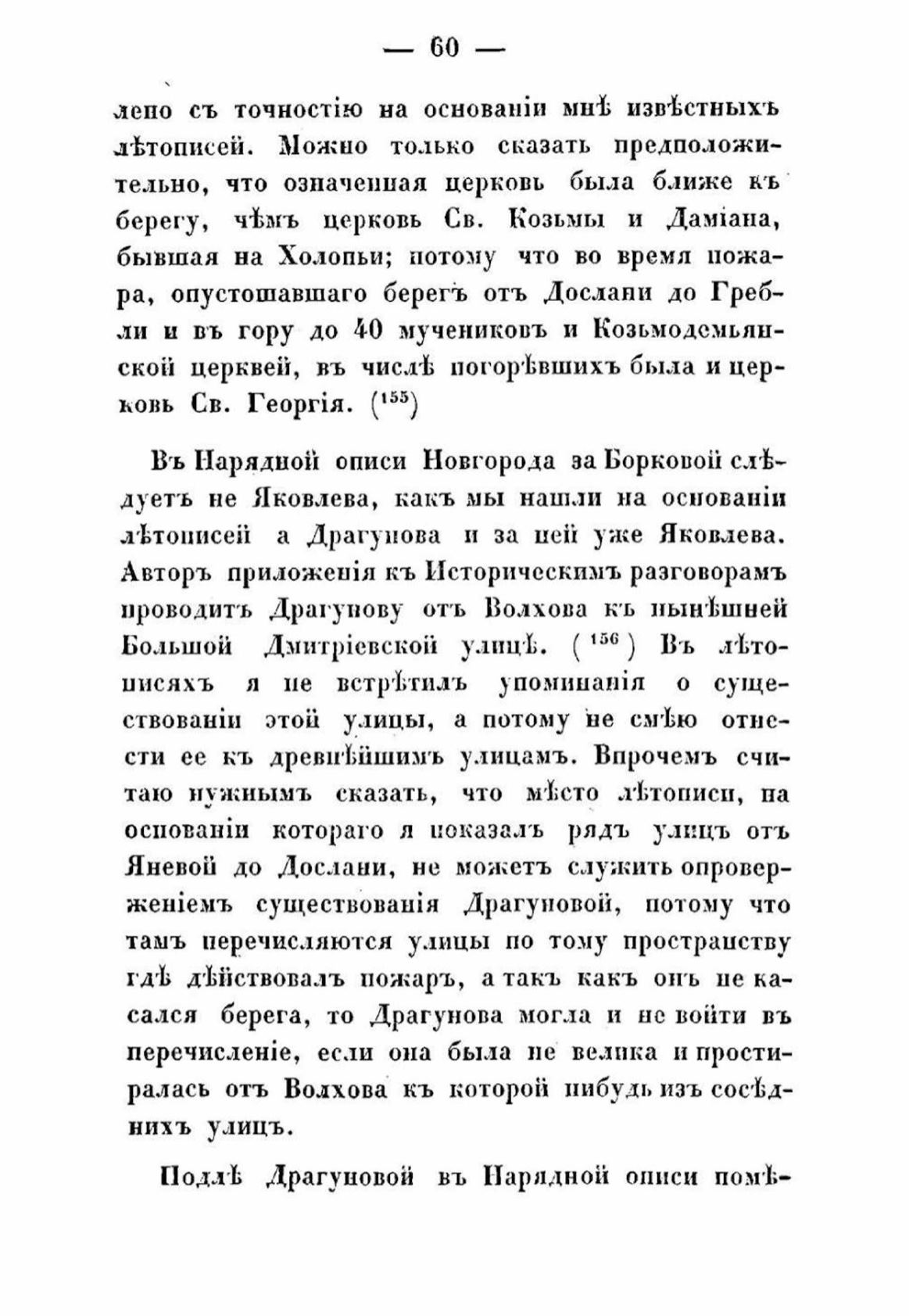 — 60 —

лено съ точностію на основаніи мнѣ извѣстныхъ лѣтописей. Можно только сказать предположительно, что означенная церковь была ближе къ берегу, чѣмъ церковь Св. Козьмы и Даміана, бывшая на Холопьи; потому что во время пожара, опустошавшаго берегъ отъ Дослани до Гребли и въ гору до 40 мучениковъ и Козьмодемьянской церквей, въ числѣ погорѣвшихъ была и церковь Св. Георгія. ($^{155}$)

Въ Нарядной описи Новгорода за Борковой слѣдуетъ не Яковлева, какъ мы нашли на основаніи лѣтописей а Драгунова и за ней уже Яковлева. Авторъ приложенія къ Историческимъ разговорамъ проводитъ Драгунову отъ Волхова къ нынѣшней Большой Дмитріевской улицѣ. ($^{156}$) Въ лѣтописяхъ я не встрѣтилъ упоминанія о существованіи этой улицы, а потому не смѣю отнести ее къ древнѣйшимъ улицамъ. Впрочемъ считаю нужнымъ сказать, что мѣсто лѣтописи, на основаніи котораго я показалъ рядъ улицъ отъ Яневой до Дослани, не можетъ служить опроверженіемъ существованія Драгуновой, потому что тамъ перечисляются улицы по тому пространству гдѣ дѣйствовалъ пожаръ, а такъ какъ онъ не касался берега, то Драгунова могла и не войти въ перечисленіе, если она была не велика и простиралась отъ Волхова къ которой нибудь изъ сосѣднихъ улицъ.

Подлѣ Драгуновой въ Нарядной описи помѣ-